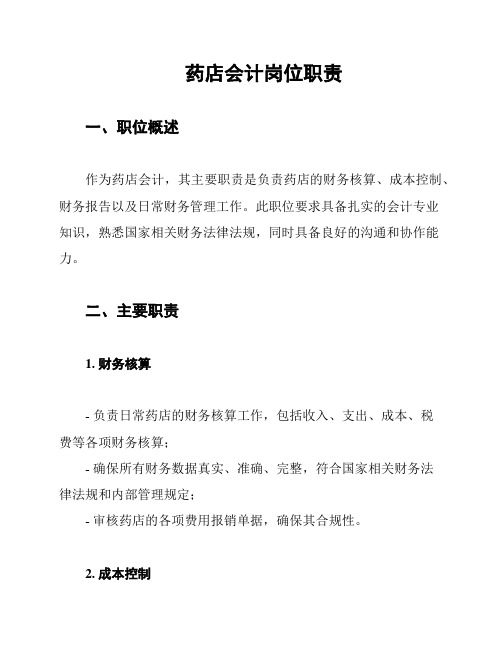 药店会计岗位职责

一、职位概述

作为药店会计，其主要职责是负责药店的财务核算、成本控制、财务报告以及日常财务管理工作。此职位要求具备扎实的会计专业知识，熟悉国家相关财务法律法规，同时具备良好的沟通和协作能力。

二、主要职责

1. 财务核算

- 负责日常药店的财务核算工作，包括收入、支出、成本、税费等各项财务核算；
- 确保所有财务数据真实、准确、完整，符合国家相关财务法律法规和内部管理规定；
- 审核药店的各项费用报销单据，确保其合规性。

2. 成本控制